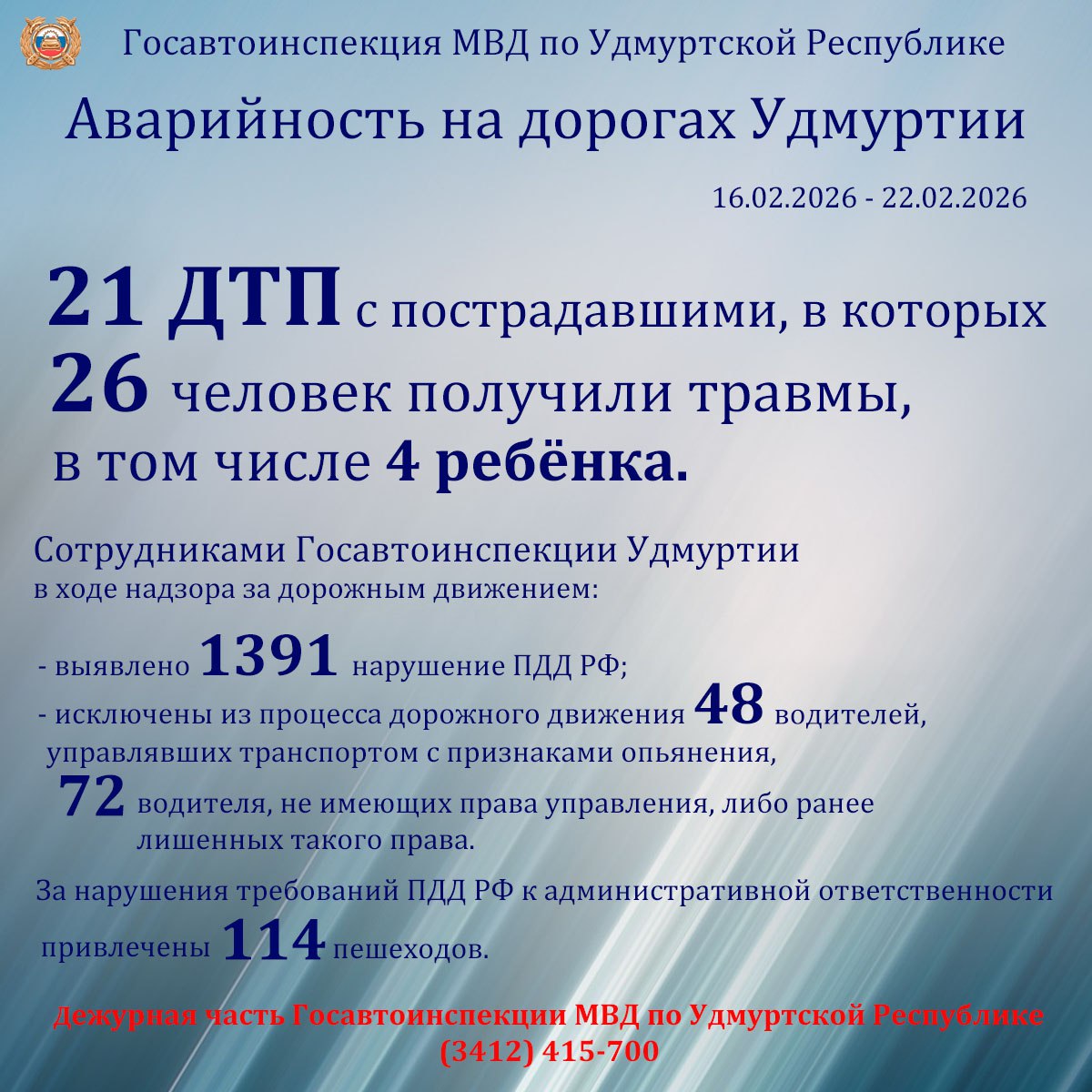 Госавтоинспекция МВД по Удмуртской Республике

Аварийность на дорогах Удмуртии

16.02.2026 - 22.02.2026

21 ДТП с пострадавшими, в которых 26 человек получили травмы, в том числе 4 ребёнка.

Сотрудниками Госавтоинспекции Удмуртии в ходе надзора за дорожным движением:

- выявлено 1391 нарушение ПДД РФ;
- исключены из процесса дорожного движения 48 водителей, управлявших транспортом с признаками опьянения,
72 водителя, не имеющих права управления, либо ранее лишенных такого права.

За нарушения требований ПДД РФ к административной ответственности привлечены 114 пешеходов.

Дежурная часть Госавтоинспекции МВД по Удмуртской Республике
(3412) 415-700